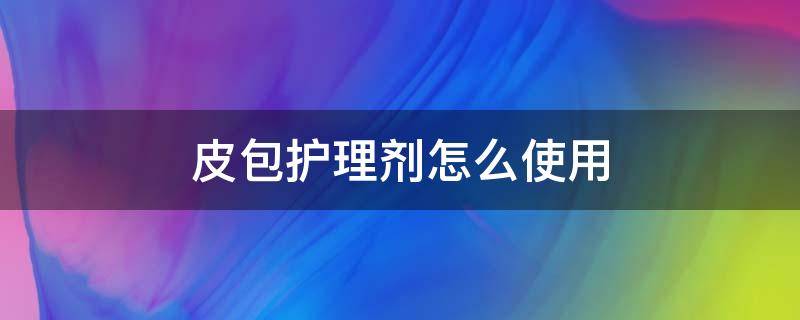 皮包护理剂怎么使用